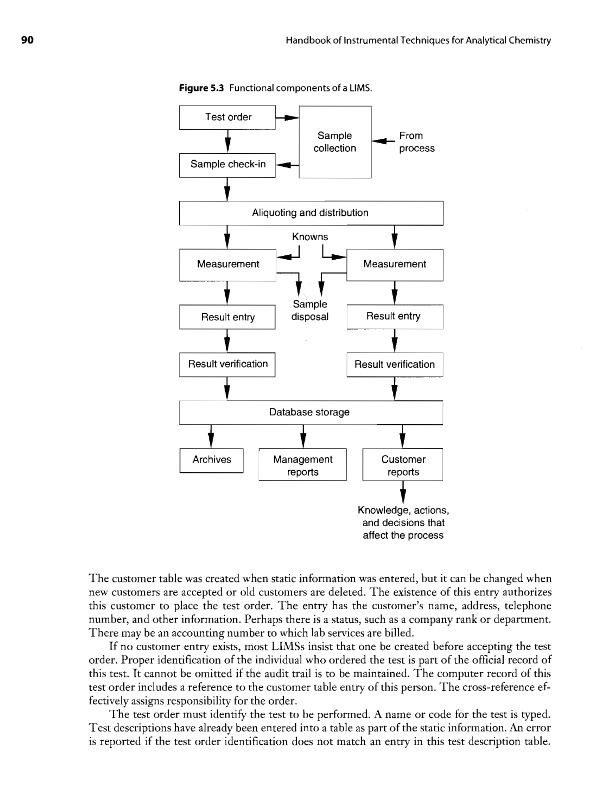 90 Handbook of Instrumental Techniques for Analytical Chemistry

Figure 5.3 Functional components of a LIMS.

Test order

Sample collection

From process

Sample check-in

Aliquoting and distribution

Knowns

Measurement

Measurement

Sample disposal

Result entry

Result entry

Result verification

Result verification

Database storage

Archives

Management reports

Customer reports

Knowledge, actions, and decisions that affect the process

The customer table was created when static information was entered, but it can be changed when new customers are accepted or old customers are deleted. The existence of this entry authorizes this customer to place the test order. The entry has the customer's name, address, telephone number, and other information. Perhaps there is a status, such as a company rank or department. There may be an accounting number to which lab services are billed.

If no customer entry exists, most LIMSs insist that one be created before accepting the test order. Proper identification of the individual who ordered the test is part of the official record of this test. It cannot be omitted if the audit trail is to be maintained. The computer record of this test order includes a reference to the customer table entry of this person. The cross-reference effectively assigns responsibility for the order.

The test order must identify the test to be performed. A name or code for the test is typed. Test descriptions have already been entered into a table as part of the static information. An error is reported if the test order identification does not match an entry in this test description table.